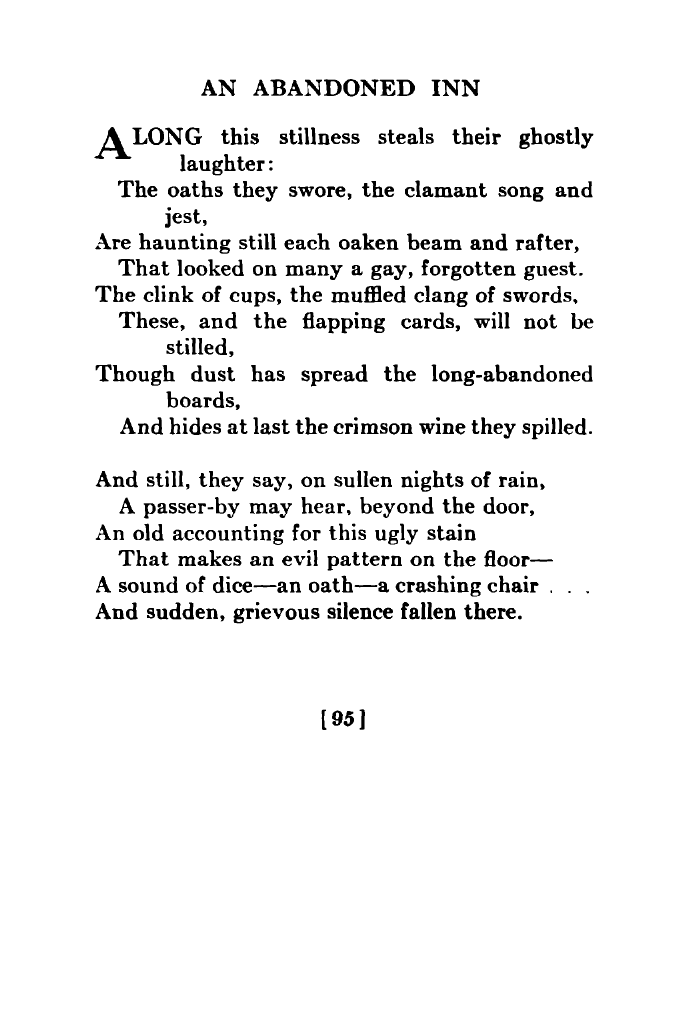 AN ABANDONED INN

ALONG this stillness steals their ghostly laughter:
The oaths they swore, the clamant song and jest,
Are haunting still each oaken beam and rafter,
That looked on many a gay, forgotten guest.
The clink of cups, the muffled clang of swords,
These, and the flapping cards, will not be stilled,
Though dust has spread the long-abandoned boards,
And hides at last the crimson wine they spilled.

And still, they say, on sullen nights of rain,
A passer-by may hear, beyond the door,
An old accounting for this ugly stain
That makes an evil pattern on the floor—
A sound of dice—an oath—a crashing chair . . .
And sudden, grievous silence fallen there.

[95]